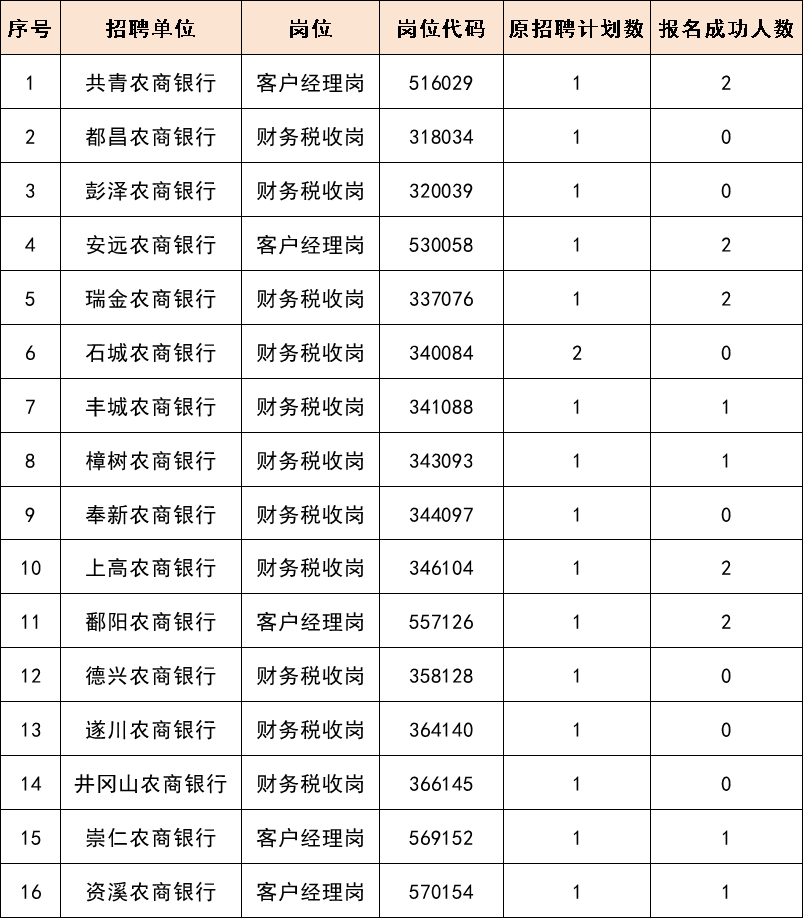 | 序号 | 招聘单位 | 岗位 | 岗位代码 | 原招聘计划数 | 报名成功人数 |
|---|---|---|---|---|---|
| 1 | 共青农商银行 | 客户经理岗 | 516029 | 1 | 2 |
| 2 | 都昌农商银行 | 财务税收岗 | 318034 | 1 | 0 |
| 3 | 彭泽农商银行 | 财务税收岗 | 320039 | 1 | 0 |
| 4 | 安远农商银行 | 客户经理岗 | 530058 | 1 | 2 |
| 5 | 瑞金农商银行 | 财务税收岗 | 337076 | 1 | 2 |
| 6 | 石城农商银行 | 财务税收岗 | 340084 | 2 | 0 |
| 7 | 丰城农商银行 | 财务税收岗 | 341088 | 1 | 1 |
| 8 | 樟树农商银行 | 财务税收岗 | 343093 | 1 | 1 |
| 9 | 奉新农商银行 | 财务税收岗 | 344097 | 1 | 0 |
| 10 | 上高农商银行 | 财务税收岗 | 346104 | 1 | 2 |
| 11 | 鄱阳农商银行 | 客户经理岗 | 557126 | 1 | 2 |
| 12 | 德兴农商银行 | 财务税收岗 | 358128 | 1 | 0 |
| 13 | 遂川农商银行 | 财务税收岗 | 364140 | 1 | 0 |
| 14 | 井冈山农商银行 | 财务税收岗 | 366145 | 1 | 0 |
| 15 | 崇仁农商银行 | 客户经理岗 | 569152 | 1 | 1 |
| 16 | 资溪农商银行 | 客户经理岗 | 570154 | 1 | 1 |